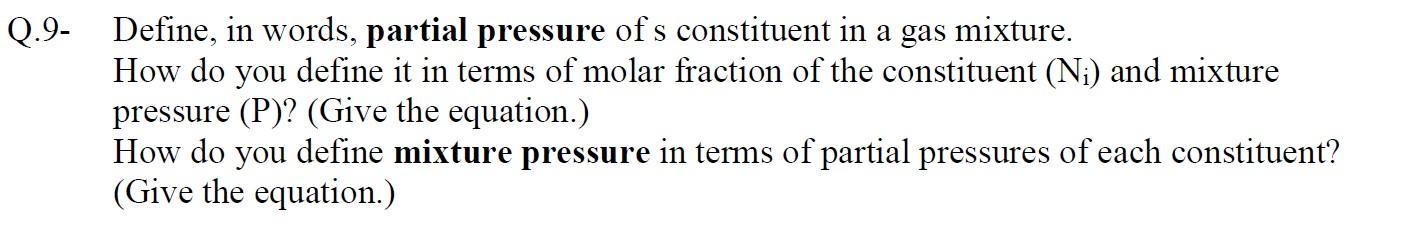 Q.9- Define, in words, **partial pressure** of s constituent in a gas mixture.
How do you define it in terms of molar fraction of the constituent ($N_i$) and mixture pressure (P)? (Give the equation.)
How do you define **mixture pressure** in terms of partial pressures of each constituent? (Give the equation.)